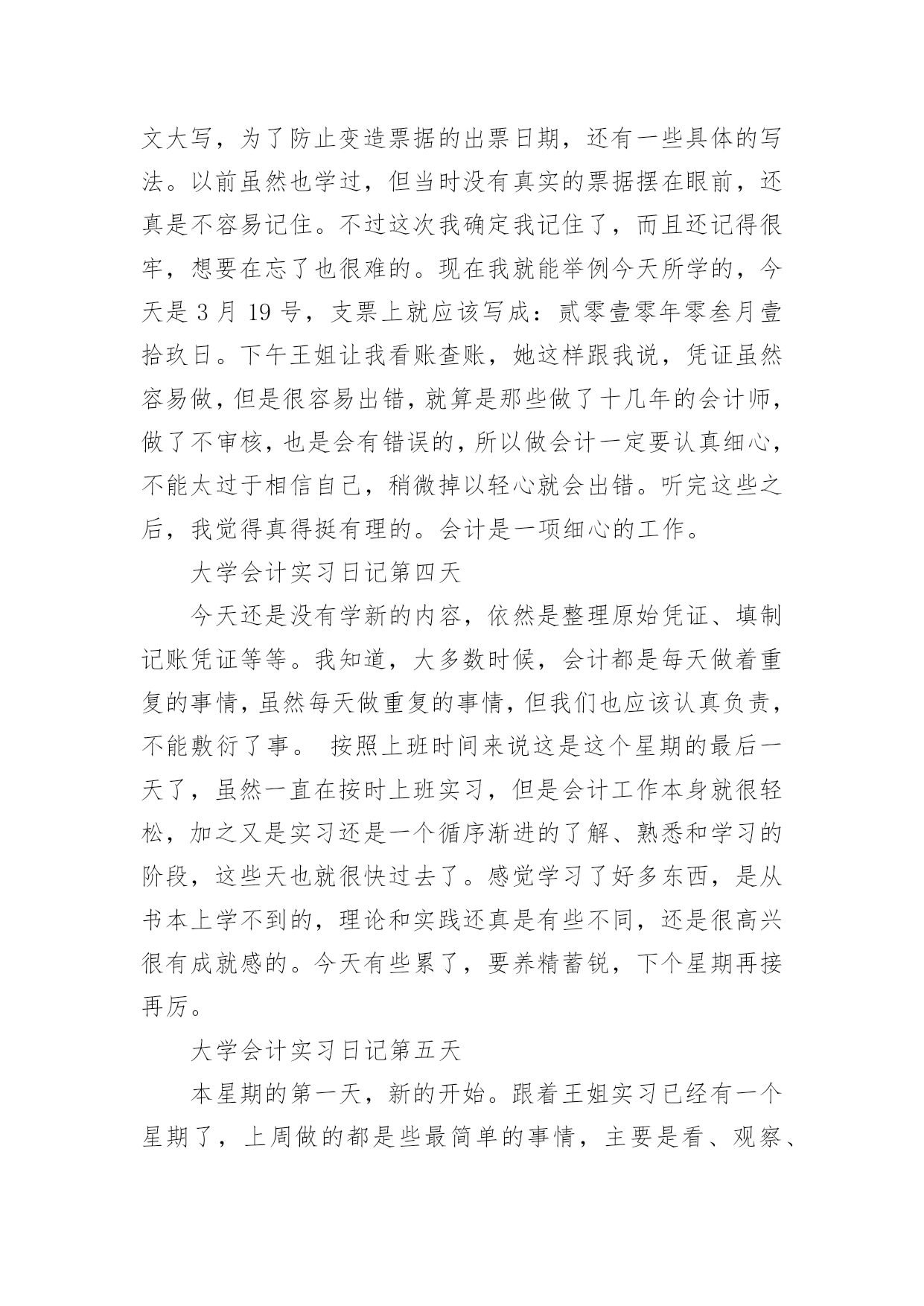 文大写，为了防止变造票据的出票日期，还有一些具体的写法。以前虽然也学过，但当时没有真实的票据摆在眼前，还真是不容易记住。不过这次我确定我记住了，而且还记得很牢，想要在忘了也很难的。现在我就能举例今天所学的，今天是 3 月 19 号，支票上就应该写成：贰零壹零年零叁月壹拾玖日。下午王姐让我看账查账，她这样跟我说，凭证虽然容易做，但是很容易出错，就算是那些做了十几年的会计师，做了不审核，也是会有错误的，所以做会计一定要认真细心，不能太过于相信自己，稍微掉以轻心就会出错。听完这些之后，我觉得真得挺有理的。会计是一项细心的工作。

大学会计实习日记第四天

今天还是没有学新的内容，依然是整理原始凭证、填制记账凭证等等。我知道，大多数时候，会计都是每天做着重复的事情，虽然每天做重复的事情，但我们也应该认真负责，不能敷衍了事。 按照上班时间来说这是这个星期的最后一天了，虽然一直在按时上班实习，但是会计工作本身就很轻松，加之又是实习还是一个循序渐进的了解、熟悉和学习的阶段，这些天也就很快过去了。感觉学习了好多东西，是从书本上学不到的，理论和实践还真是有些不同，还是很高兴很有成就感的。今天有些累了，要养精蓄锐，下个星期再接再厉。

大学会计实习日记第五天

本星期的第一天，新的开始。跟着王姐实习已经有一个星期了，上周做的都是些最简单的事情，主要是看、观察、